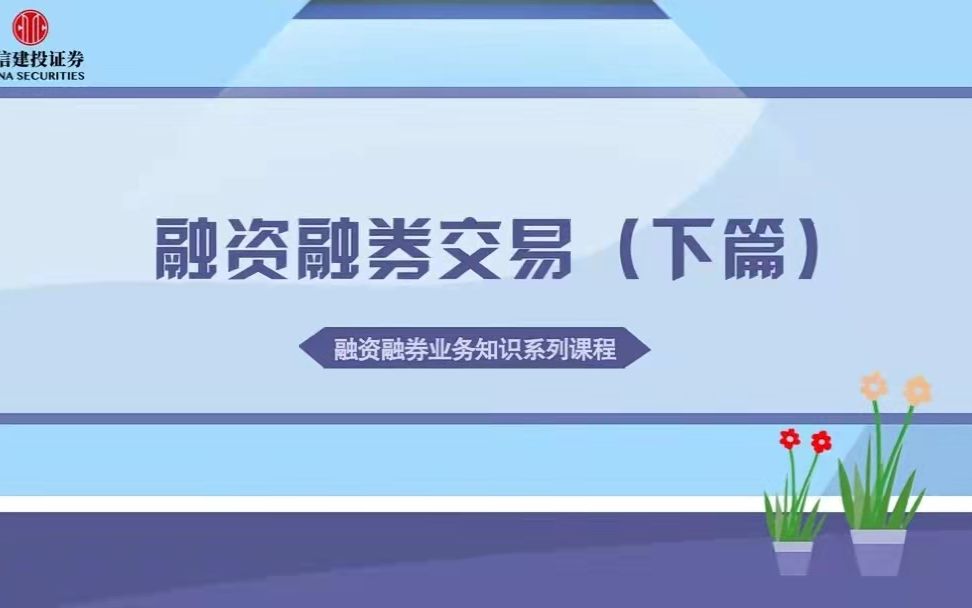 信建投证券
NA SECURITIES

融资融券交易（下篇）

融资融券业务知识系列课程